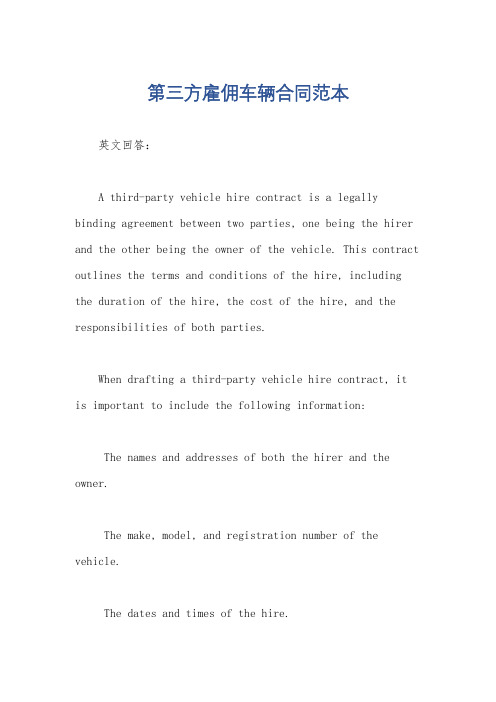 第三方雇佣车辆合同范本

英文回答：

A third-party vehicle hire contract is a legally binding agreement between two parties, one being the hirer and the other being the owner of the vehicle. This contract outlines the terms and conditions of the hire, including the duration of the hire, the cost of the hire, and the responsibilities of both parties.

When drafting a third-party vehicle hire contract, it is important to include the following information:

The names and addresses of both the hirer and the owner.

The make, model, and registration number of the vehicle.

The dates and times of the hire.